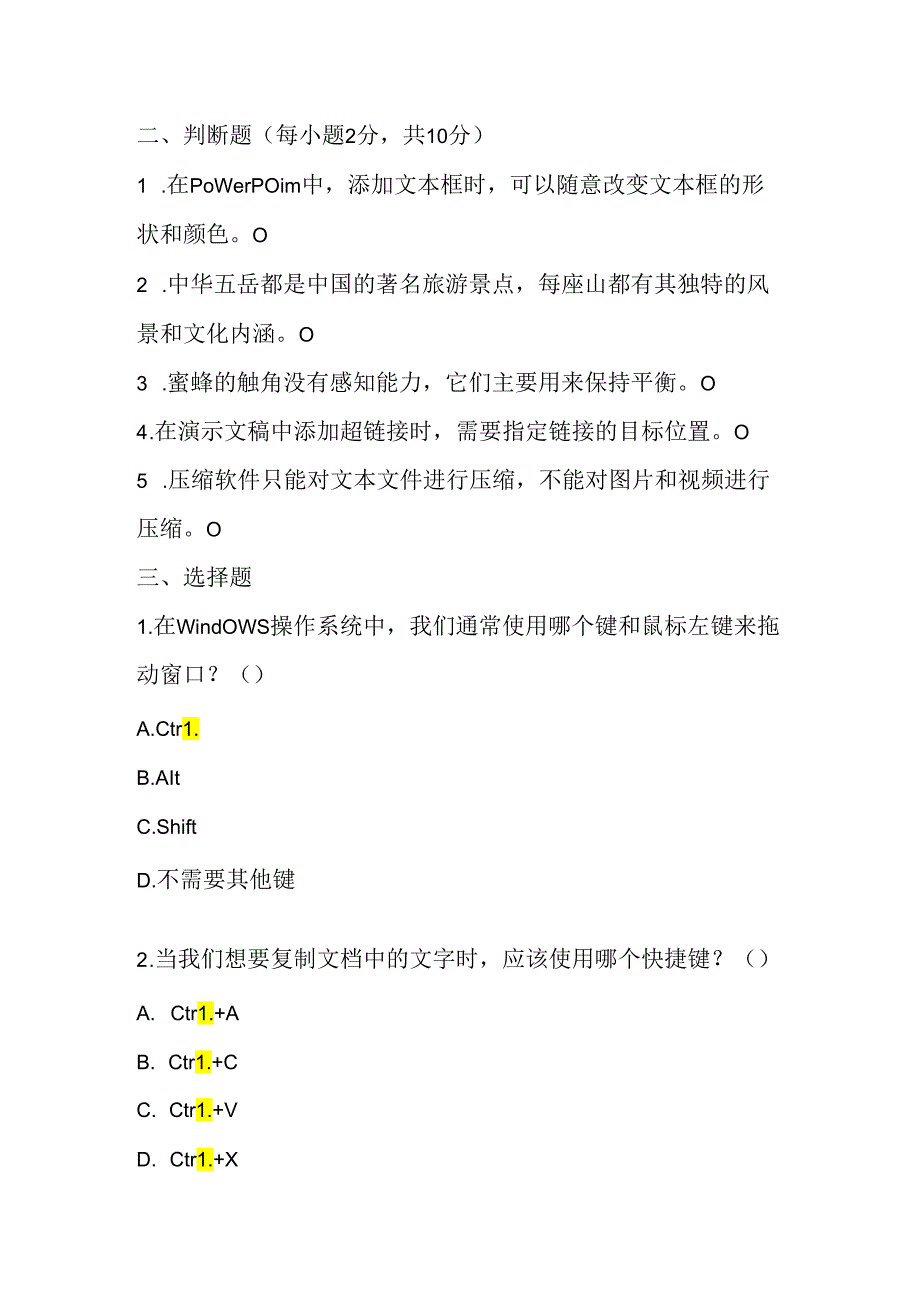 二、判断题（每小题2分，共10分）

1 .在PoWerPOim中，添加文本框时，可以随意改变文本框的形状和颜色。O

2 .中华五岳都是中国的著名旅游景点，每座山都有其独特的风景和文化内涵。O

3 .蜜蜂的触角没有感知能力，它们主要用来保持平衡。O

4.在演示文稿中添加超链接时，需要指定链接的目标位置。O

5 .压缩软件只能对文本文件进行压缩，不能对图片和视频进行压缩。O

三、选择题

1.在WindOWS操作系统中，我们通常使用哪个键和鼠标左键来拖动窗口？（）

A.Ctr1.

B.Alt

C.Shift

D.不需要其他键

2.当我们想要复制文档中的文字时，应该使用哪个快捷键？（）

A. Ctr1.+A

B. Ctr1.+C

C. Ctr1.+V

D. Ctr1.+X